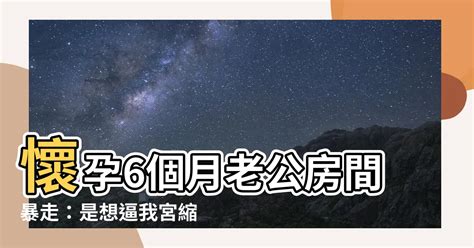 懷孕6個月老公房間暴走：是想逼我宮縮